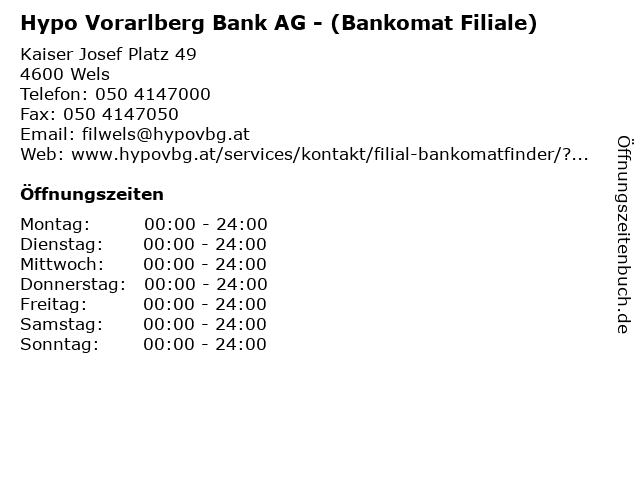 Hypo Vorarlberg Bank AG - (Bankomat Filiale)

Kaiser Josef Platz 49
4600 Wels
Telefon: 050 4147000
Fax: 050 4147050
Email: filwels@hypovbg.at
Web: www.hypovbg.at/services/kontakt/filial-bankomatfinder/?...

Öffnungszeiten

Montag: 00:00 - 24:00
Dienstag: 00:00 - 24:00
Mittwoch: 00:00 - 24:00
Donnerstag: 00:00 - 24:00
Freitag: 00:00 - 24:00
Samstag: 00:00 - 24:00
Sonntag: 00:00 - 24:00

Öffnungszeitenbuch.de